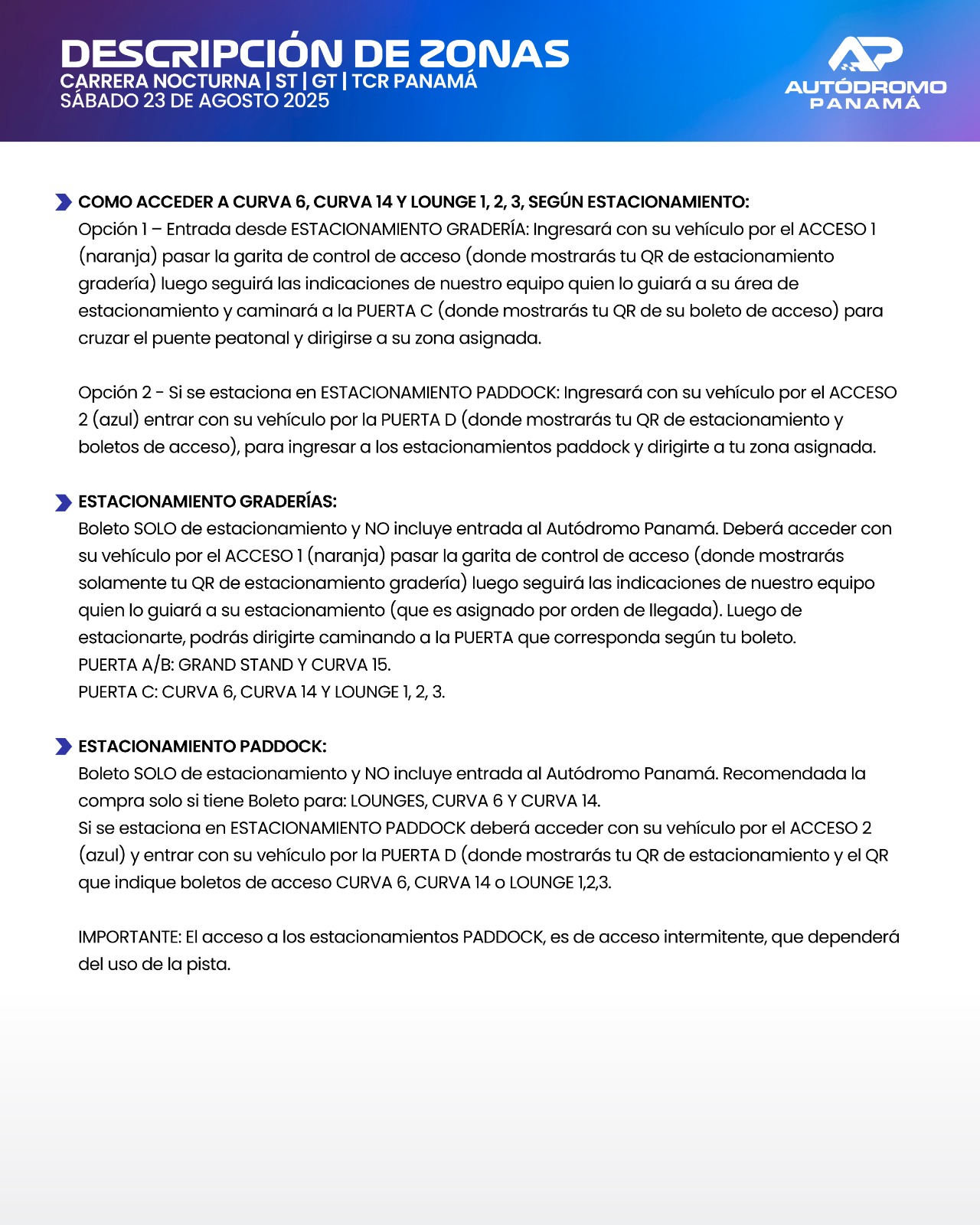 DESCRIPCIÓN DE ZONAS
CARRERA NOCTURNA | ST | GT | TCR PANAMÁ
SÁBADO 23 DE AGOSTO 2025

AP
AUTÓDROMO
PANAMÁ

COMO ACCEDER A CURVA 6, CURVA 14 Y LOUNGE 1, 2, 3, SEGÚN ESTACIONAMIENTO:
Opción 1 – Entrada desde ESTACIONAMIENTO GRADERÍA: Ingresará con su vehículo por el ACCESO 1 (naranja) pasar la garita de control de acceso (donde mostrarás tu QR de estacionamiento gradería) luego seguirá las indicaciones de nuestro equipo quien lo guiará a su área de estacionamiento y caminará a la PUERTA C (donde mostrarás tu QR de su boleto de acceso) para cruzar el puente peatonal y dirigirse a su zona asignada.

Opción 2 - Si se estaciona en ESTACIONAMIENTO PADDOCK: Ingresará con su vehículo por el ACCESO 2 (azul) entrar con su vehículo por la PUERTA D (donde mostrarás tu QR de estacionamiento y boletos de acceso), para ingresar a los estacionamientos paddock y dirigirte a tu zona asignada.

ESTACIONAMIENTO GRADERÍAS:
Boleto SOLO de estacionamiento y NO incluye entrada al Autódromo Panamá. Deberá acceder con su vehículo por el ACCESO 1 (naranja) pasar la garita de control de acceso (donde mostrarás solamente tu QR de estacionamiento gradería) luego seguirá las indicaciones de nuestro equipo quien lo guiará a su estacionamiento (que es asignado por orden de llegada). Luego de estacionarte, podrás dirigirte caminando a la PUERTA que corresponda según tu boleto.
PUERTA A/B: GRAND STAND Y CURVA 15.
PUERTA C: CURVA 6, CURVA 14 Y LOUNGE 1, 2, 3.

ESTACIONAMIENTO PADDOCK:
Boleto SOLO de estacionamiento y NO incluye entrada al Autódromo Panamá. Recomendada la compra solo si tiene Boleto para: LOUNGES, CURVA 6 Y CURVA 14.
Si se estaciona en ESTACIONAMIENTO PADDOCK deberá acceder con su vehículo por el ACCESO 2 (azul) y entrar con su vehículo por la PUERTA D (donde mostrarás tu QR de estacionamiento y el QR que indique boletos de acceso CURVA 6, CURVA 14 o LOUNGE 1,2,3.

IMPORTANTE: El acceso a los estacionamientos PADDOCK, es de acceso intermitente, que dependerá del uso de la pista.